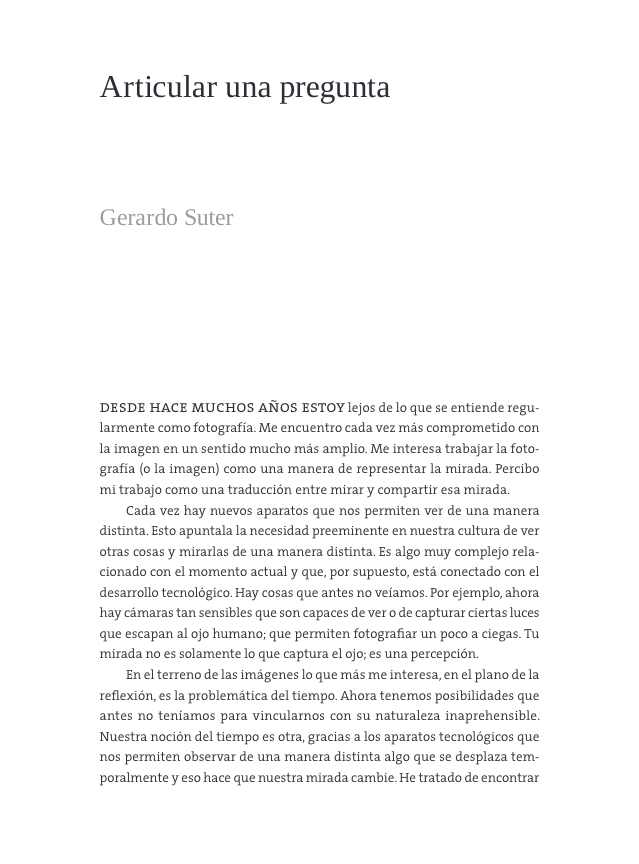 Articular una pregunta

Gerardo Suter

DESDE HACE MUCHOS AÑOS ESTOY lejos de lo que se entiende regularmente como fotografía. Me encuentro cada vez más comprometido con la imagen en un sentido mucho más amplio. Me interesa trabajar la fotografía (o la imagen) como una manera de representar la mirada. Percibo mi trabajo como una traducción entre mirar y compartir esa mirada.

Cada vez hay nuevos aparatos que nos permiten ver de una manera distinta. Esto apuntala la necesidad preeminente en nuestra cultura de ver otras cosas y mirarlas de una manera distinta. Es algo muy complejo relacionado con el momento actual y que, por supuesto, está conectado con el desarrollo tecnológico. Hay cosas que antes no veíamos. Por ejemplo, ahora hay cámaras tan sensibles que son capaces de ver o de capturar ciertas luces que escapan al ojo humano; que permiten fotografiar un poco a ciegas. Tu mirada no es solamente lo que captura el ojo; es una percepción.

En el terreno de las imágenes lo que más me interesa, en el plano de la reflexión, es la problemática del tiempo. Ahora tenemos posibilidades que antes no teníamos para vincularnos con su naturaleza inaprehensible. Nuestra noción del tiempo es otra, gracias a los aparatos tecnológicos que nos permiten observar de una manera distinta algo que se desplaza temporalmente y eso hace que nuestra mirada cambie. He tratado de encontrar